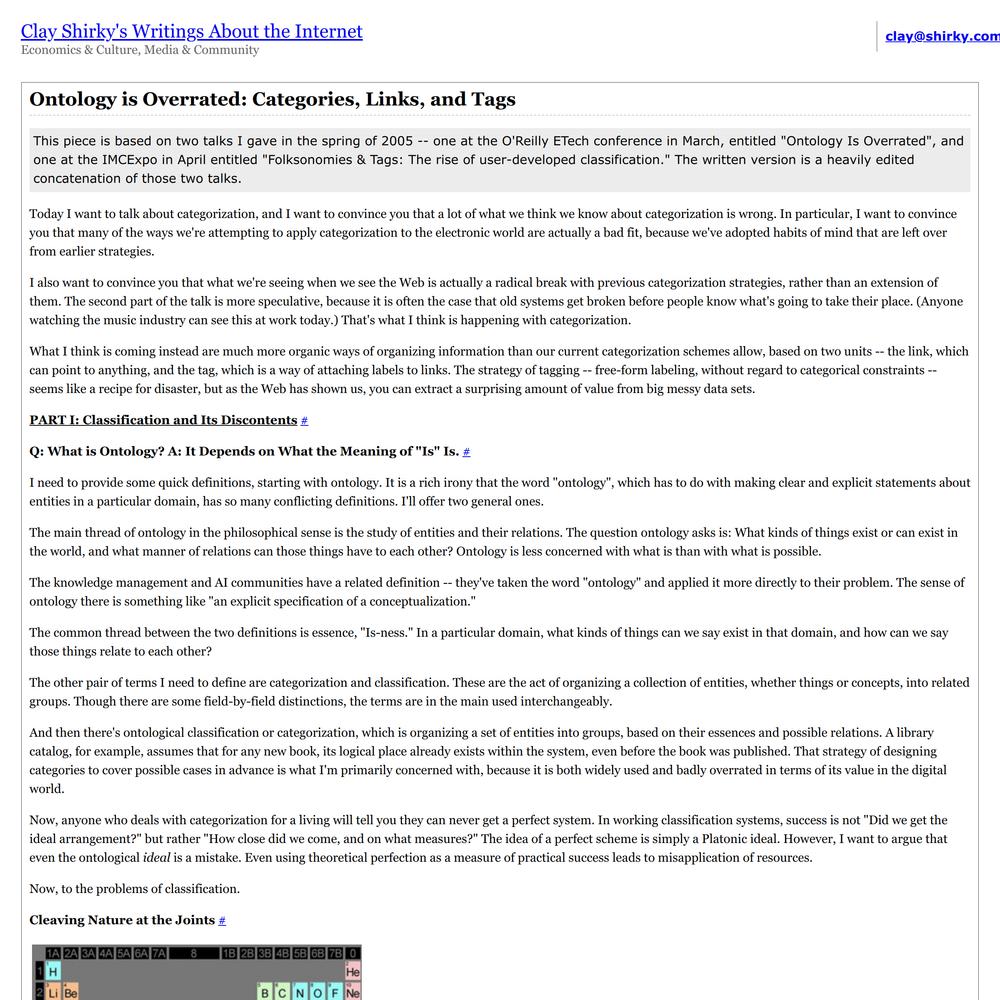 Clay Shirky's Writings About the Internet
Economics & Culture, Media & Community

clay@shirky.com

Ontology is Overrated: Categories, Links, and Tags

This piece is based on two talks I gave in the spring of 2005 -- one at the O'Reilly ETech conference in March, entitled "Ontology Is Overrated", and one at the IMCExpo in April entitled "Folksonomies & Tags: The rise of user-developed classification." The written version is a heavily edited concatenation of those two talks.

Today I want to talk about categorization, and I want to convince you that a lot of what we think we know about categorization is wrong. In particular, I want to convince you that many of the ways we're attempting to apply categorization to the electronic world are actually a bad fit, because we've adopted habits of mind that are left over from earlier strategies.

I also want to convince you that what we're seeing when we see the Web is actually a radical break with previous categorization strategies, rather than an extension of them. The second part of the talk is more speculative, because it is often the case that old systems get broken before people know what's going to take their place. (Anyone watching the music industry can see this at work today.) That's what I think is happening with categorization.

What I think is coming instead are much more organic ways of organizing information than our current categorization schemes allow, based on two units -- the link, which can point to anything, and the tag, which is a way of attaching labels to links. The strategy of tagging -- free-form labeling, without regard to categorical constraints -- seems like a recipe for disaster, but as the Web has shown us, you can extract a surprising amount of value from big messy data sets.

PART I: Classification and Its Discontents #

Q: What is Ontology? A: It Depends on What the Meaning of "Is" Is. #

I need to provide some quick definitions, starting with ontology. It is a rich irony that the word "ontology", which has to do with making clear and explicit statements about entities in a particular domain, has so many conflicting definitions. I'll offer two general ones.

The main thread of ontology in the philosophical sense is the study of entities and their relations. The question ontology asks is: What kinds of things exist or can exist in the world, and what manner of relations can those things have to each other? Ontology is less concerned with what is than with what is possible.

The knowledge management and AI communities have a related definition -- they've taken the word "ontology" and applied it more directly to their problem. The sense of ontology there is something like "an explicit specification of a conceptualization."

The common thread between the two definitions is essence, "Is-ness." In a particular domain, what kinds of things can we say exist in that domain, and how can we say those things relate to each other?

The other pair of terms I need to define are categorization and classification. These are the act of organizing a collection of entities, whether things or concepts, into related groups. Though there are some field-by-field distinctions, the terms are in the main used interchangeably.

And then there's ontological classification or categorization, which is organizing a set of entities into groups, based on their essences and possible relations. A library catalog, for example, assumes that for any new book, its logical place already exists within the system, even before the book was published. That strategy of designing categories to cover possible cases in advance is what I'm primarily concerned with, because it is both widely used and badly overrated in terms of its value in the digital world.

Now, anyone who deals with categorization for a living will tell you they can never get a perfect system. In working classification systems, success is not "Did we get the ideal arrangement?" but rather "How close did we come, and on what measures?" The idea of a perfect scheme is simply a Platonic ideal. However, I want to argue that even the ontological ideal is a mistake. Even using theoretical perfection as a measure of practical success leads to misapplication of resources.

Now, to the problems of classification.

Cleaving Nature at the Joints #

1A 2A 3A 4A 5A 6A 7A 8 1B 2B 3B 4B 5B 6B 7B 0
1 H He
2 Li Be B C N O F Ne